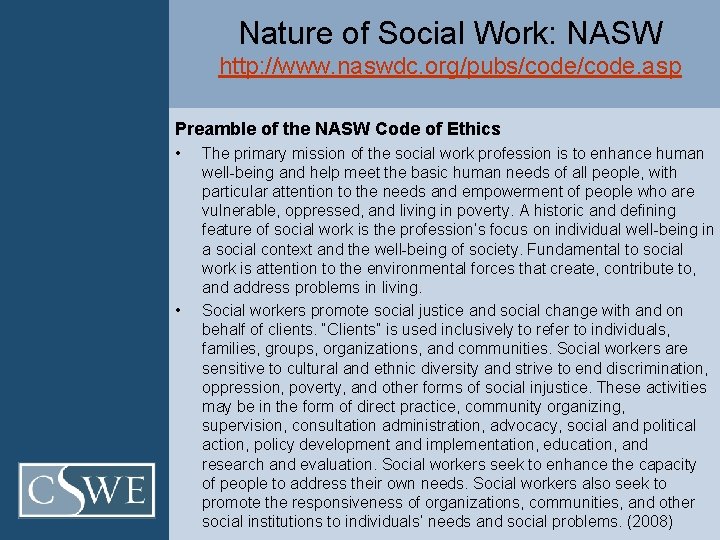 Nature of Social Work: NASW
http://www.naswdc.org/pubs/code/code.asp

Preamble of the NASW Code of Ethics

• The primary mission of the social work profession is to enhance human well-being and help meet the basic human needs of all people, with particular attention to the needs and empowerment of people who are vulnerable, oppressed, and living in poverty. A historic and defining feature of social work is the profession's focus on individual well-being in a social context and the well-being of society. Fundamental to social work is attention to the environmental forces that create, contribute to, and address problems in living.

• Social workers promote social justice and social change with and on behalf of clients. "Clients" is used inclusively to refer to individuals, families, groups, organizations, and communities. Social workers are sensitive to cultural and ethnic diversity and strive to end discrimination, oppression, poverty, and other forms of social injustice. These activities may be in the form of direct practice, community organizing, supervision, consultation administration, advocacy, social and political action, policy development and implementation, education, and research and evaluation. Social workers seek to enhance the capacity of people to address their own needs. Social workers also seek to promote the responsiveness of organizations, communities, and other social institutions to individuals' needs and social problems. (2008)

CSWE